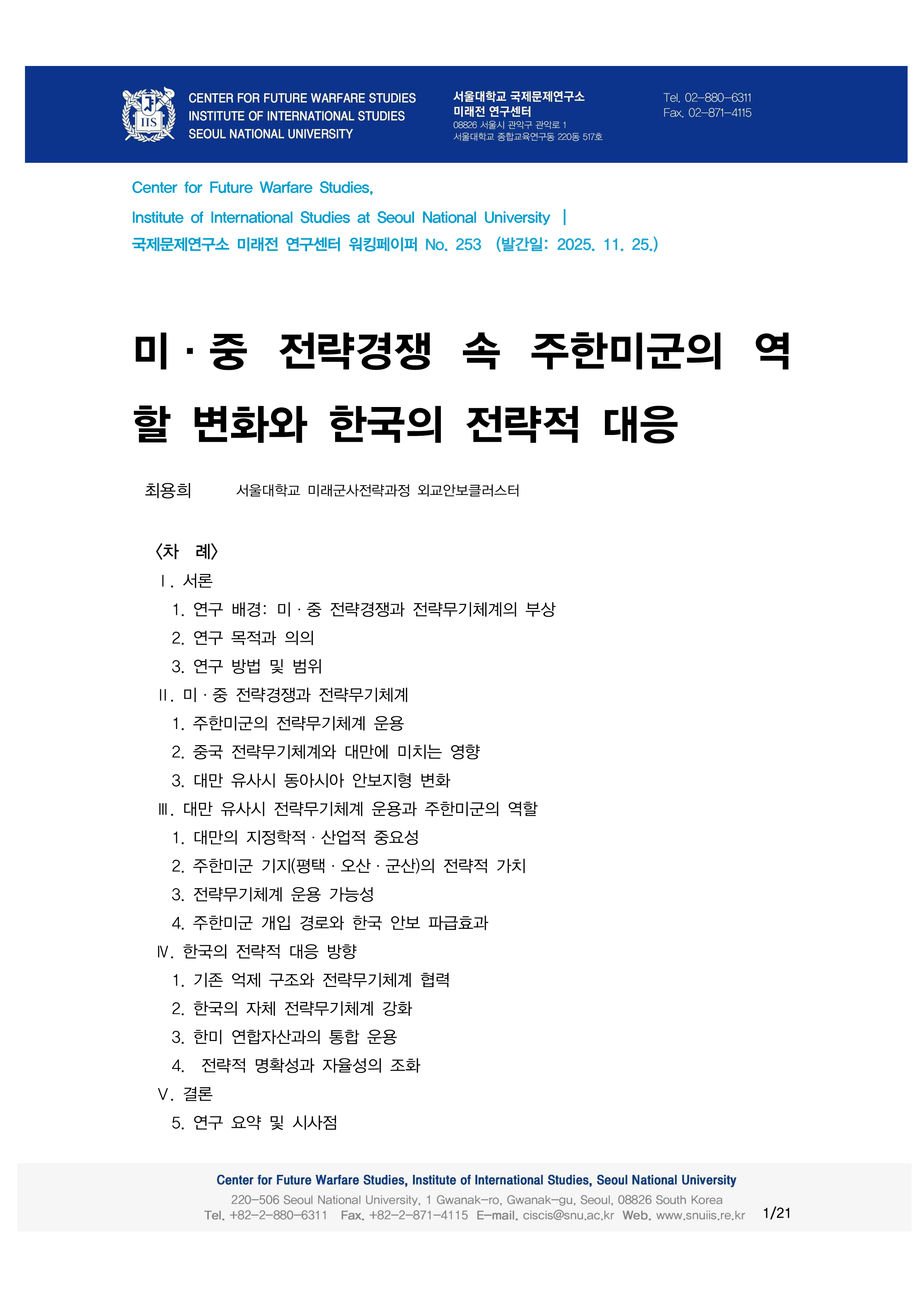 IIS

CENTER FOR FUTURE WARFARE STUDIES
INSTITUTE OF INTERNATIONAL STUDIES
SEOUL NATIONAL UNIVERSITY

서울대학교 국제문제연구소
미래전 연구센터
08826 서울시 관악구 관악로 1
서울대학교 종합교육연구동 220동 517호

Tel. 02-880-6311
Fax. 02-871-4115

Center for Future Warfare Studies,
Institute of International Studies at Seoul National University |
국제문제연구소 미래전 연구센터 워킹페이퍼 No. 253 (발간일: 2025. 11. 25.)

미·중 전략경쟁 속 주한미군의 역할 변화와 한국의 전략적 대응

최용희 서울대학교 미래군사전략과정 외교안보클러스터

<차 례>
Ⅰ. 서론
1. 연구 배경: 미·중 전략경쟁과 전략무기체계의 부상
2. 연구 목적과 의의
3. 연구 방법 및 범위
Ⅱ. 미·중 전략경쟁과 전략무기체계
1. 주한미군의 전략무기체계 운용
2. 중국 전략무기체계와 대만에 미치는 영향
3. 대만 유사시 동아시아 안보지형 변화
Ⅲ. 대만 유사시 전략무기체계 운용과 주한미군의 역할
1. 대만의 지정학적·산업적 중요성
2. 주한미군 기지(평택·오산·군산)의 전략적 가치
3. 전략무기체계 운용 가능성
4. 주한미군 개입 경로와 한국 안보 파급효과
Ⅳ. 한국의 전략적 대응 방향
1. 기존 억제 구조와 전략무기체계 협력
2. 한국의 자체 전략무기체계 강화
3. 한미 연합자산과의 통합 운용
4. 전략적 명확성과 자율성의 조화
Ⅴ. 결론
5. 연구 요약 및 시사점

Center for Future Warfare Studies, Institute of International Studies, Seoul National University
220-506 Seoul National University, 1 Gwanak-ro, Gwanak-gu, Seoul, 08826 South Korea
Tel. +82-2-880-6311 Fax. +82-2-871-4115 E-mail. ciscis@snu.ac.kr Web. www.snuiis.re.kr 1/21